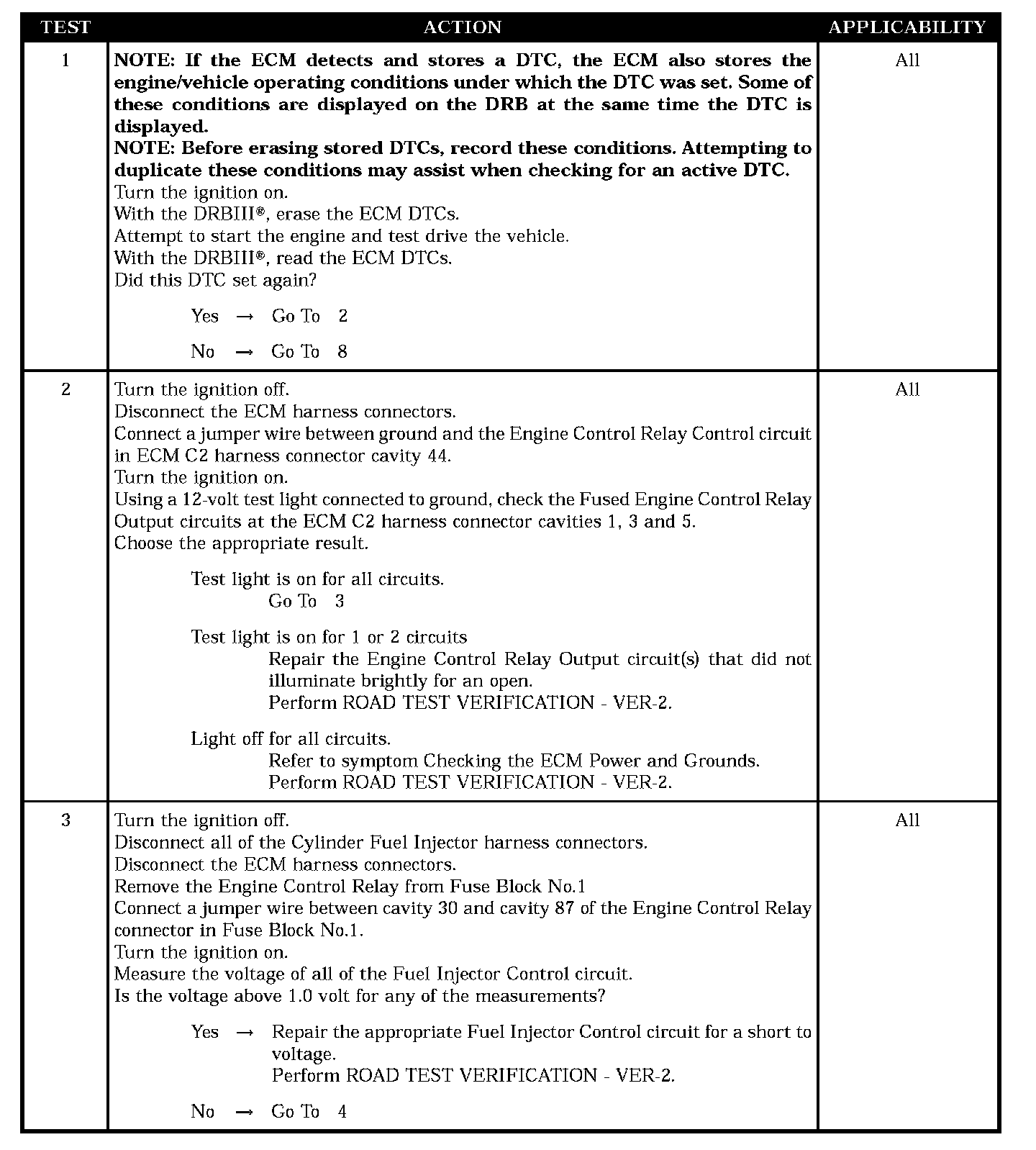 | TEST | ACTION | APPLICABILITY |
|---|---|---|
| 1 | **NOTE: If the ECM detects and stores a DTC, the ECM also stores the engine/vehicle operating conditions under which the DTC was set. Some of these conditions are displayed on the DRB at the same time the DTC is displayed.** **NOTE: Before erasing stored DTCs, record these conditions. Attempting to duplicate these conditions may assist when checking for an active DTC.** Turn the ignition on. With the DRBIII®, erase the ECM DTCs. Attempt to start the engine and test drive the vehicle. With the DRBIII®, read the ECM DTCs. Did this DTC set again? Yes → Go To 2 No → Go To 8 | All |
| 2 | Turn the ignition off. Disconnect the ECM harness connectors. Connect a jumper wire between ground and the Engine Control Relay Control circuit in ECM C2 harness connector cavity 44. Turn the ignition on. Using a 12-volt test light connected to ground, check the Fused Engine Control Relay Output circuits at the ECM C2 harness connector cavities 1, 3 and 5. Choose the appropriate result. Test light is on for all circuits. Go To 3 Test light is on for 1 or 2 circuits Repair the Engine Control Relay Output circuit(s) that did not illuminate brightly for an open. Perform ROAD TEST VERIFICATION - VER-2. Light off for all circuits. Refer to symptom Checking the ECM Power and Grounds. Perform ROAD TEST VERIFICATION - VER-2. | All |
| 3 | Turn the ignition off. Disconnect all of the Cylinder Fuel Injector harness connectors. Disconnect the ECM harness connectors. Remove the Engine Control Relay from Fuse Block No.1 Connect a jumper wire between cavity 30 and cavity 87 of the Engine Control Relay connector in Fuse Block No.1. Turn the ignition on. Measure the voltage of all of the Fuel Injector Control circuit. Is the voltage above 1.0 volt for any of the measurements? Yes → Repair the appropriate Fuel Injector Control circuit for a short to voltage. Perform ROAD TEST VERIFICATION - VER-2. No → Go To 4 | All |